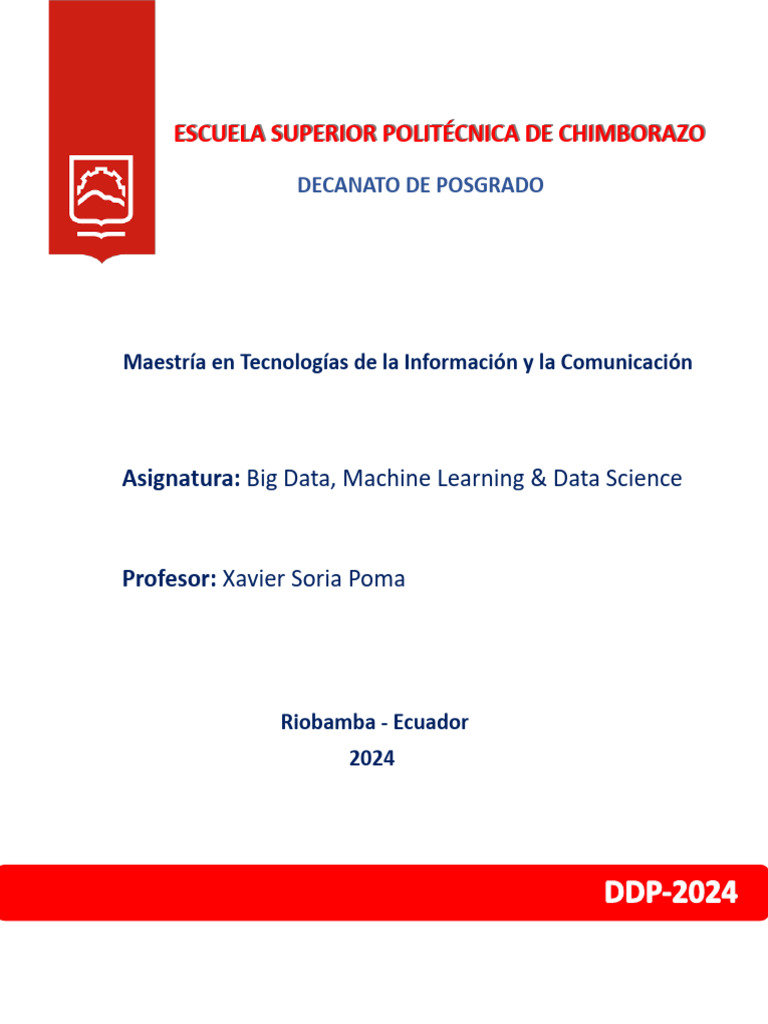 ESCUELA SUPERIOR POLITÉCNICA DE CHIMBORAZO

DECANATO DE POSGRADO

Maestría en Tecnologías de la Información y la Comunicación

Asignatura: Big Data, Machine Learning & Data Science

Profesor: Xavier Soria Poma

Riobamba - Ecuador
2024

DDP-2024